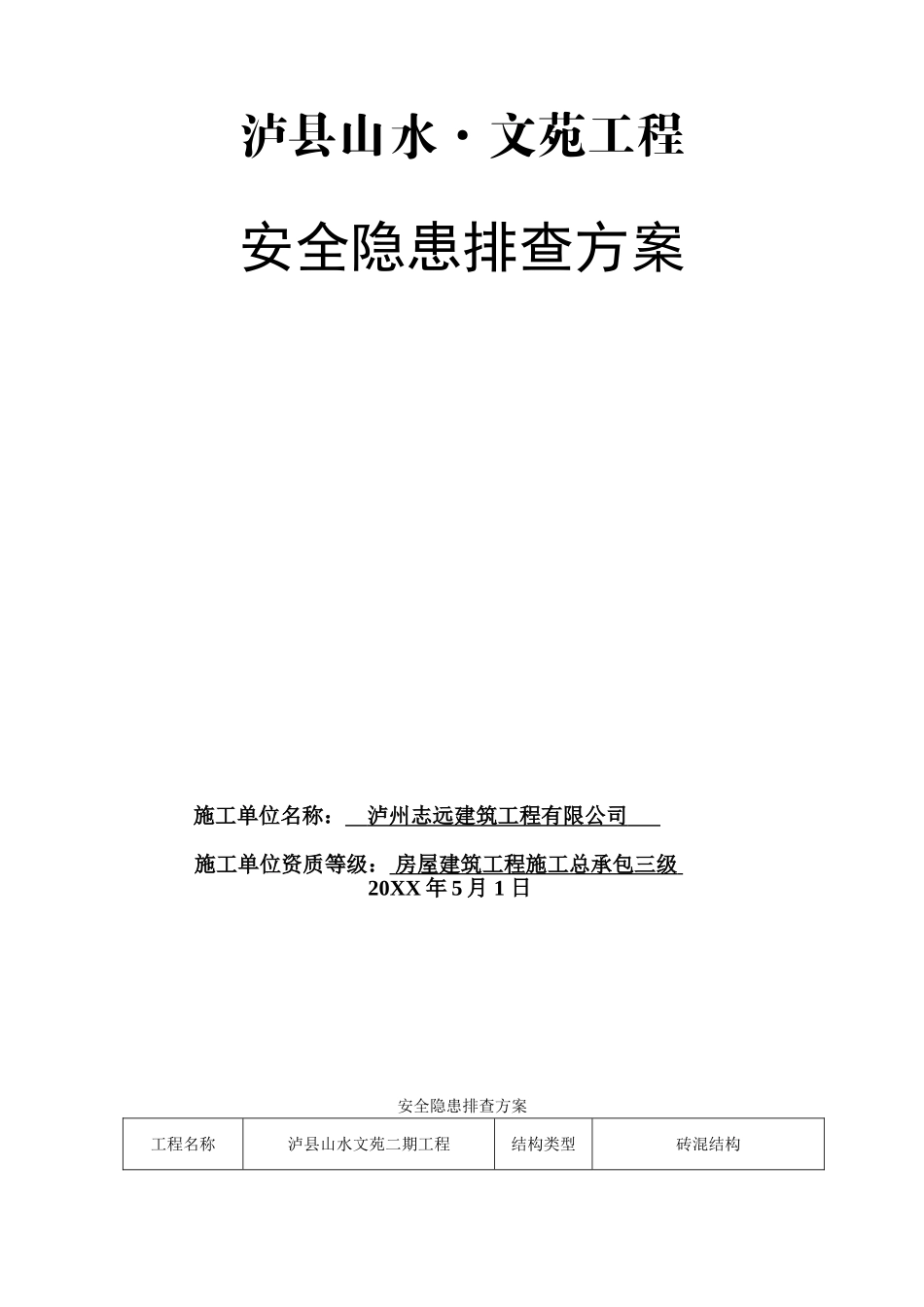 泸县山水·文苑工程

安全隐患排查方案

施工单位名称： 泸州志远建筑工程有限公司

施工单位资质等级：房屋建筑工程施工总承包三级

20XX 年 5 月 1 日

安全隐患排查方案

| 工程名称 | 泸县山水文苑二期工程 | 结构类型 | 砖混结构 |
|---|---|---|---|